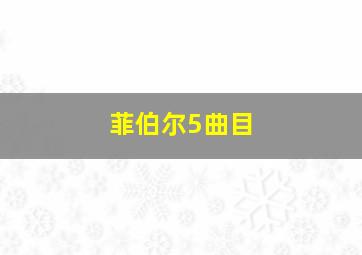 菲伯尔5曲目